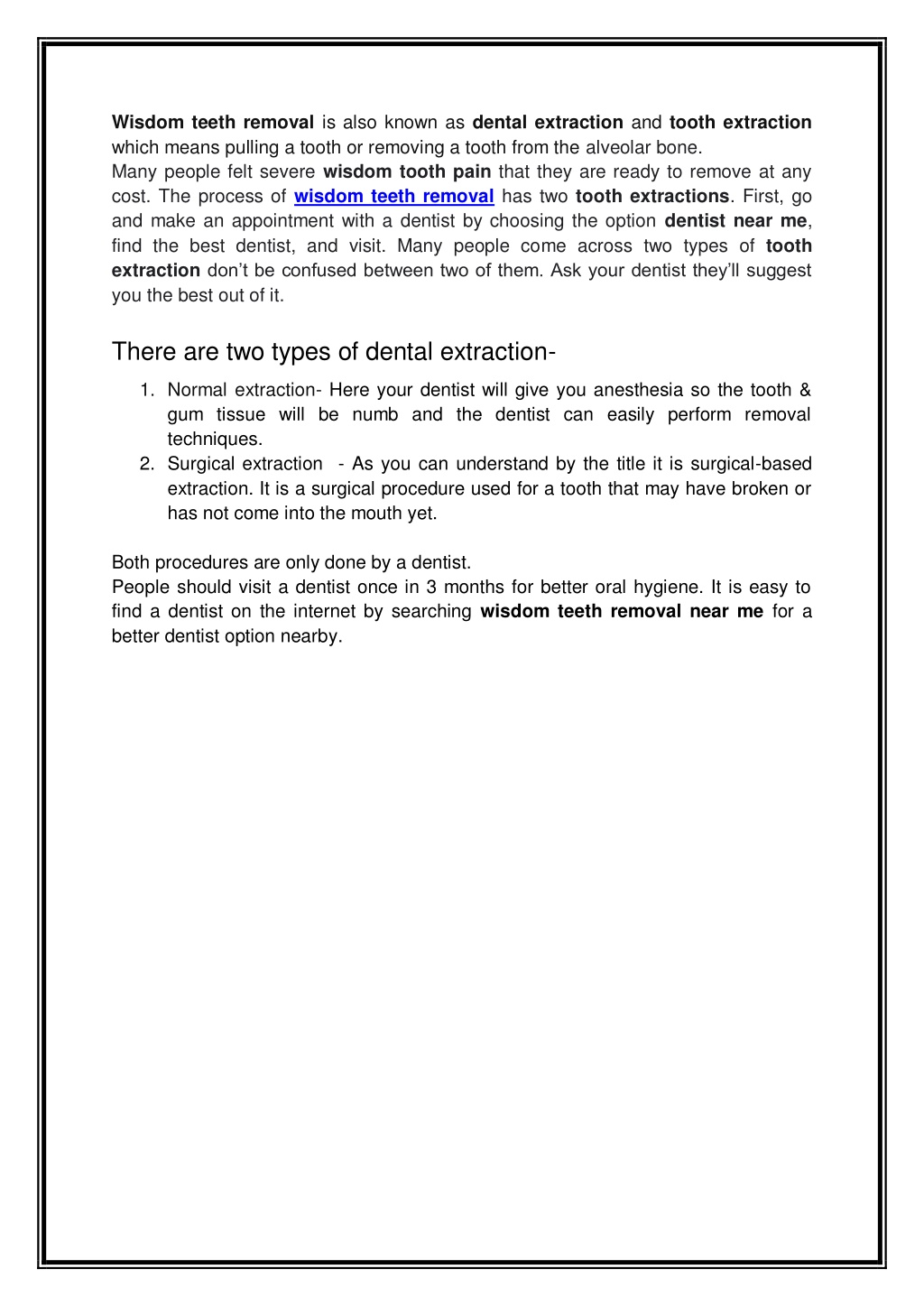 Wisdom teeth removal is also known as dental extraction and tooth extraction which means pulling a tooth or removing a tooth from the alveolar bone.
Many people felt severe wisdom tooth pain that they are ready to remove at any cost. The process of wisdom teeth removal has two tooth extractions. First, go and make an appointment with a dentist by choosing the option dentist near me, find the best dentist, and visit. Many people come across two types of tooth extraction don't be confused between two of them. Ask your dentist they'll suggest you the best out of it.

There are two types of dental extraction-

1. Normal extraction- Here your dentist will give you anesthesia so the tooth & gum tissue will be numb and the dentist can easily perform removal techniques.
2. Surgical extraction - As you can understand by the title it is surgical-based extraction. It is a surgical procedure used for a tooth that may have broken or has not come into the mouth yet.

Both procedures are only done by a dentist.
People should visit a dentist once in 3 months for better oral hygiene. It is easy to find a dentist on the internet by searching wisdom teeth removal near me for a better dentist option nearby.